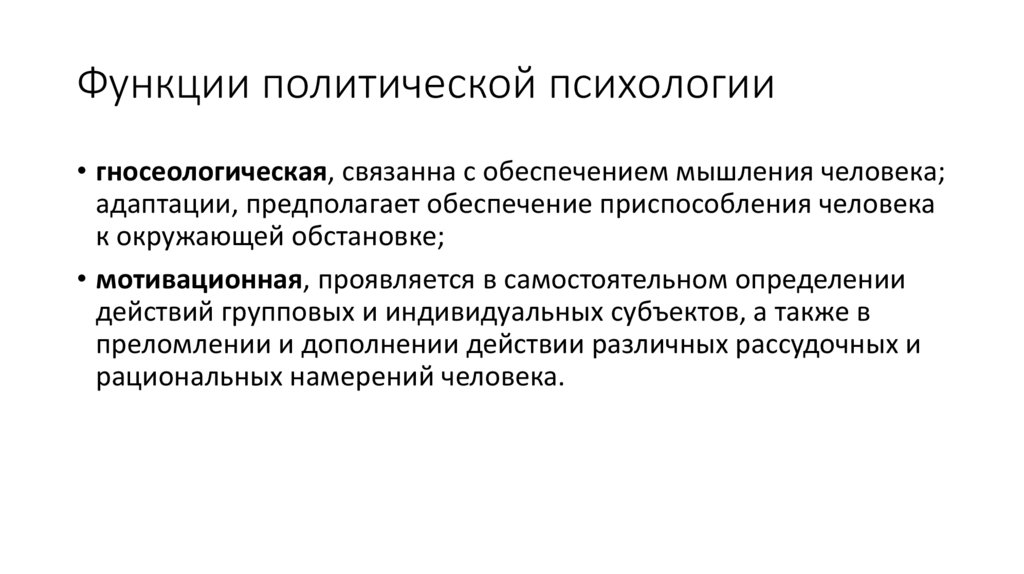 Функции политической психологии

• гносеологическая, связанна с обеспечением мышления человека; адаптации, предполагает обеспечение приспособления человека к окружающей обстановке;

• мотивационная, проявляется в самостоятельном определении действий групповых и индивидуальных субъектов, а также в преломлении и дополнении действии различных рассудочных и рациональных намерений человека.